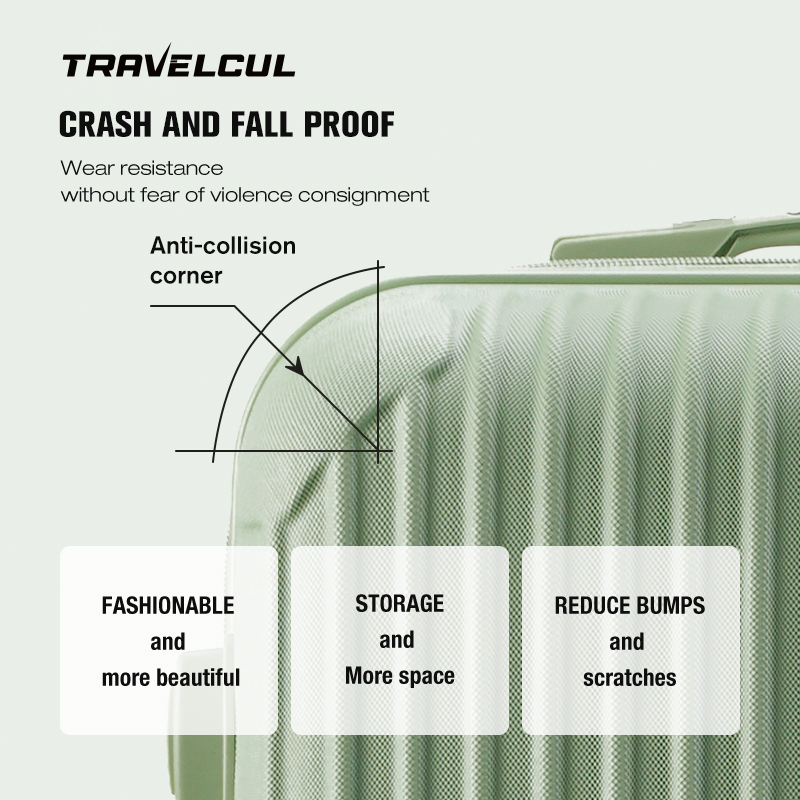 TRAVELCUL

CRASH AND FALL PROOF

Wear resistance
without fear of violence consignment

Anti-collision
corner

FASHIONABLE
and
more beautiful

STORAGE
and
More space

REDUCE BUMPS
and
scratches